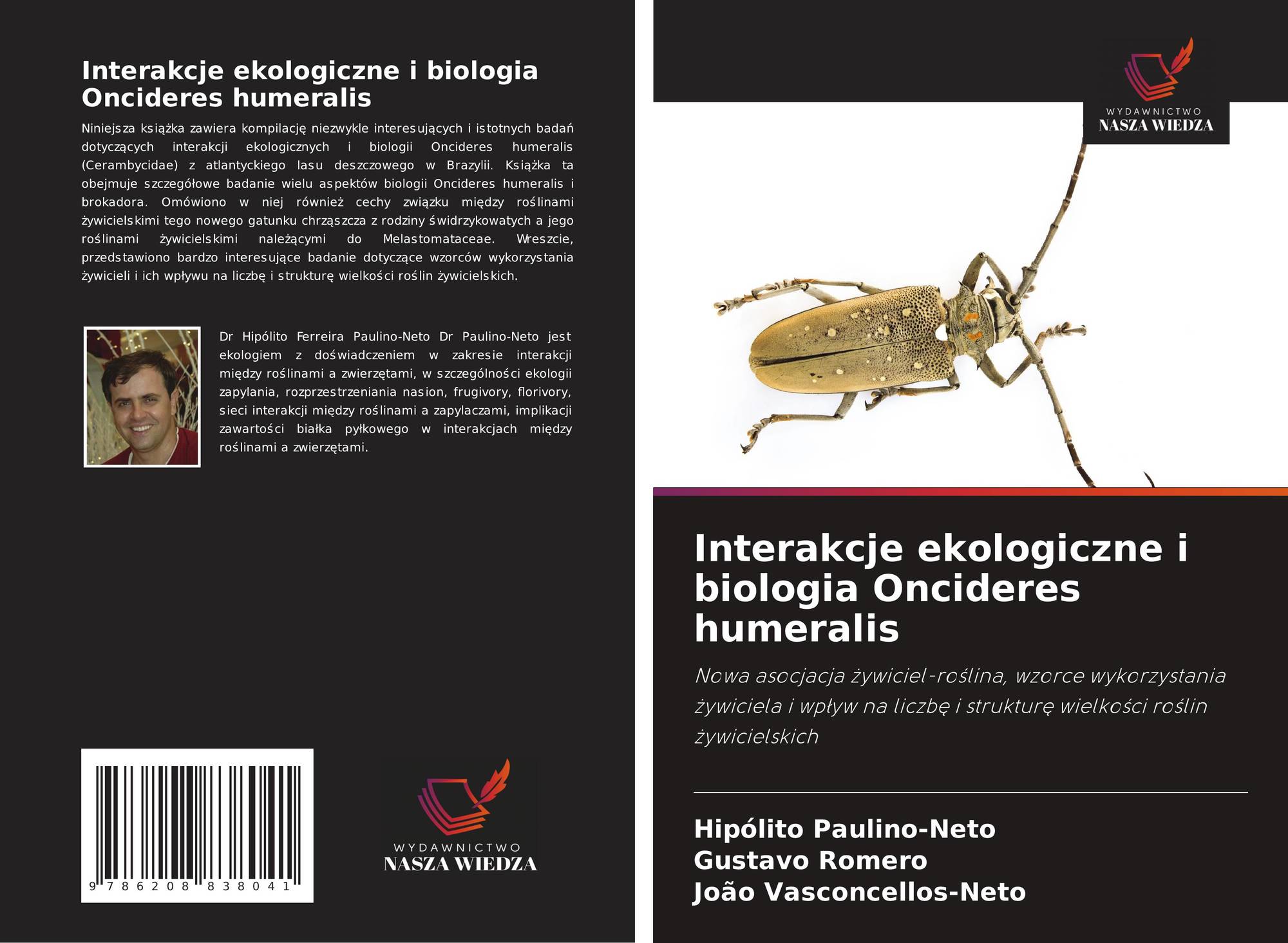 Interakcje ekologiczne i biologia Oncideres humeralis

Niniejsza książka zawiera kompilację niezwykle interesujących i istotnych badań dotyczących interakcji ekologicznych i biologii Oncideres humeralis (Cerambycidae) z atlantyckiego lasu deszczowego w Brazylii. Książka ta obejmuje szczegółowe badanie wielu aspektów biologii Oncideres humeralis i brokadora. Omówiono w niej również cechy związku między roślinami żywicielskimi tego nowego gatunku chrząszcza z rodziny świdrzykowatych a jego roślinami żywicielskimi należącymi do Melastomataceae. Wreszcie, przedstawiono bardzo interesujące badanie dotyczące wzorców wykorzystania żywicieli i ich wpływu na liczbę i strukturę wielkości roślin żywicielskich.

Dr Hipólito Ferreira Paulino-Neto Dr Paulino-Neto jest ekologiem z doświadczeniem w zakresie interakcji między roślinami a zwierzętami, w szczególności ekologii zapylania, rozprzestrzeniania nasion, frugivory, florivory, sieci interakcji między roślinami a zapylaczami, implikacji zawartości białka pyłkowego w interakcjach między roślinami a zwierzętami.

9 786208 838041

WYDAWNICTWO
NASZA WIEDZA

WYDAWNICTWO
NASZA WIEDZA

Interakcje ekologiczne i biologia Oncideres humeralis

Nowa asocjacja żywiciel-roślina, wzorce wykorzystania żywiciela i wpływ na liczbę i strukturę wielkości roślin żywicielskich

Hipólito Paulino-Neto
Gustavo Romero
João Vasconcellos-Neto